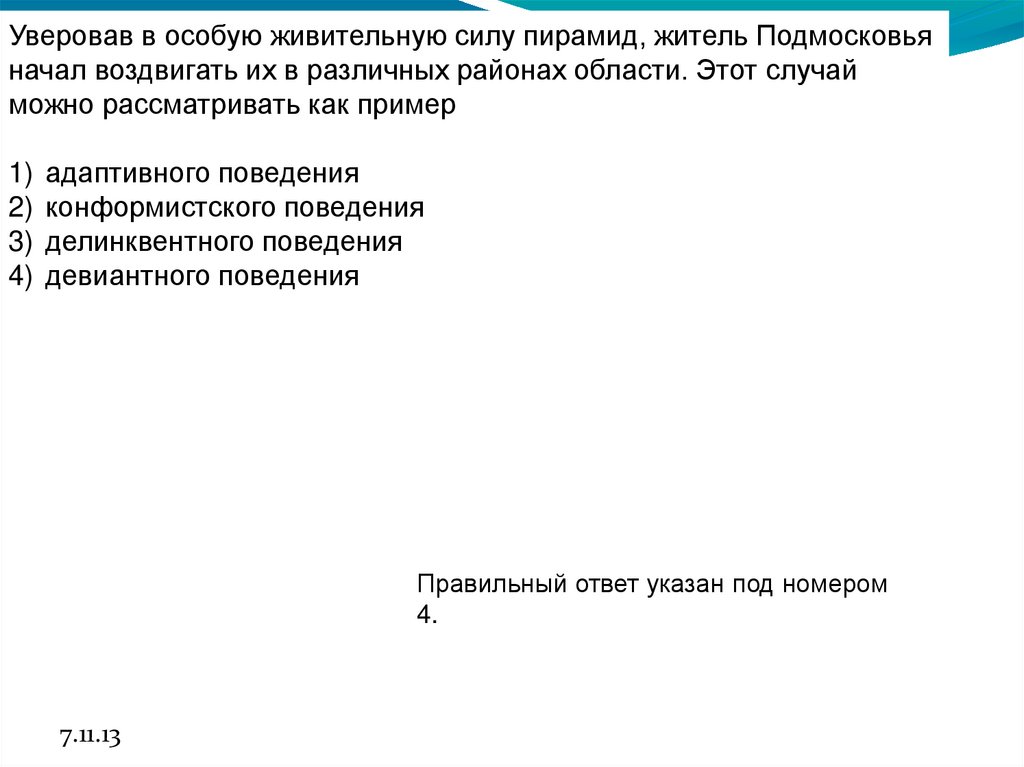 Уверовав в особую живительную силу пирамид, житель Подмосковья начал воздвигать их в различных районах области. Этот случай можно рассматривать как пример

1) адаптивного поведения
2) конформистского поведения
3) делинквентного поведения
4) девиантного поведения

Правильный ответ указан под номером 4.

7.11.13